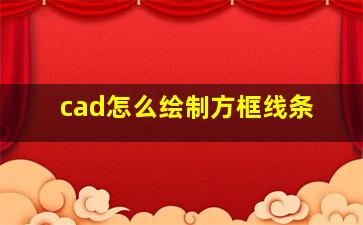 cad怎么绘制方框线条